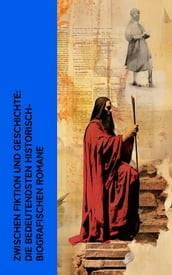 ZWISCHEN FIKTION UND GESCHICHTE: DIE BEDEUTENDSTEN HISTORISCH-BIOGRAFISCHEN ROMANE